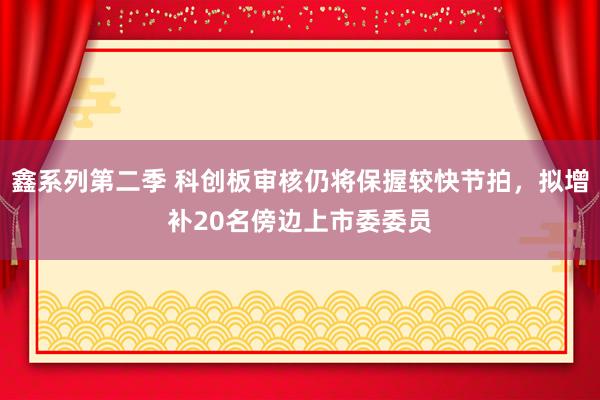 鑫系列第二季 科创板审核仍将保握较快节拍，拟增补20名傍边上市委委员